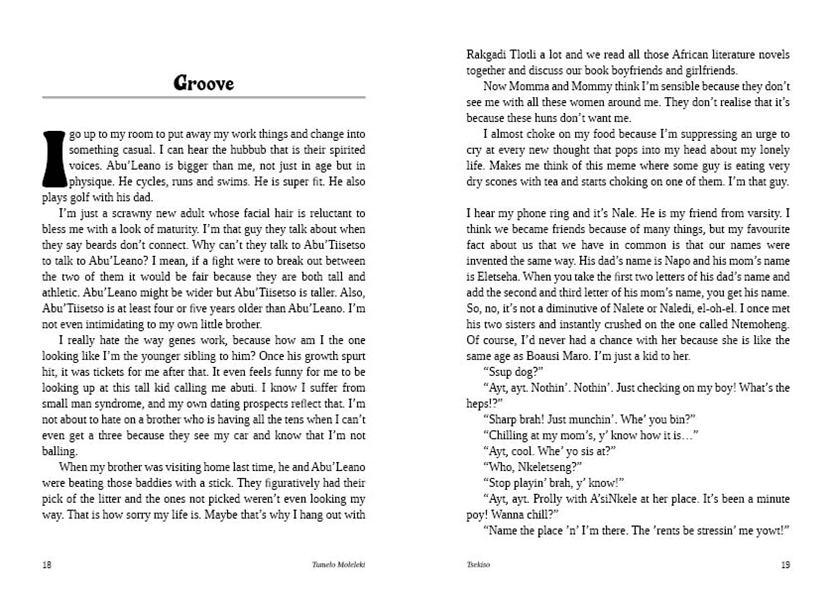 Groove

I go up to my room to put away my work things and change into something casual. I can hear the hubbub that is their spirited voices. Abu'Leano is bigger than me, not just in age but in physique. He cycles, runs and swims. He is super fit. He also plays golf with his dad.

I'm just a scrawny new adult whose facial hair is reluctant to bless me with a look of maturity. I'm that guy they talk about when they say beards don't connect. Why can't they talk to Abu'Tiisetso to talk to Abu'Leano? I mean, if a fight were to break out between the two of them it would be fair because they are both tall and athletic. Abu'Leano might be wider but Abu'Tiisetso is taller. Also, Abu'Tiisetso is at least four or five years older than Abu'Leano. I'm not even intimidating to my own little brother.

I really hate the way genes work, because how am I the one looking like I'm the younger sibling to him? Once his growth spurt hit, it was tickets for me after that. It even feels funny for me to be looking up at this tall kid calling me abuti. I know I suffer from small man syndrome, and my own dating prospects reflect that. I'm not about to hate on a brother who is having all the tens when I can't even get a three because they see my car and know that I'm not balling.

When my brother was visiting home last time, he and Abu'Leano were beating those baddies with a stick. They figuratively had their pick of the litter and the ones not picked weren't even looking my way. That is how sorry my life is. Maybe that's why I hang out with

18 Tumelo Moleleki

Rakgadi Tlotli a lot and we read all those African literature novels together and discuss our book boyfriends and girlfriends.

Now Momma and Mommy think I'm sensible because they don't see me with all these women around me. They don't realise that it's because these huns don't want me.

I almost choke on my food because I'm suppressing an urge to cry at every new thought that pops into my head about my lonely life. Makes me think of this meme where some guy is eating very dry scones with tea and starts choking on one of them. I'm that guy.

I hear my phone ring and it's Nale. He is my friend from varsity. I think we became friends because of many things, but my favourite fact about us that we have in common is that our names were invented the same way. His dad's name is Napo and his mom's name is Eletseha. When you take the first two letters of his dad's name and add the second and third letter of his mom's name, you get his name. So, no, it's not a diminutive of Nalete or Naledi, el-oh-el. I once met his two sisters and instantly crushed on the one called Ntemoheng. Of course, I'd never had a chance with her because she is like the same age as Boausi Maro. I'm just a kid to her.

"Ssup dog?"

"Ayt, ayt. Nothin'. Nothin'. Just checking on my boy! What's the heps!?"

"Sharp brah! Just munchin'. Whe' you bin?"

"Chilling at my mom's, y' know how it is…"

"Ayt, cool. Whe' yo sis at?"

"Who, Nkeletseng?"

"Stop playin' brah, y' know!"

"Ayt, ayt. Prolly with A'siNkele at her place. It's been a minute poy! Wanna chill?"

"Name the place 'n' I'm there. The 'rents be stressin' me yowt!"

Tsekiso 19